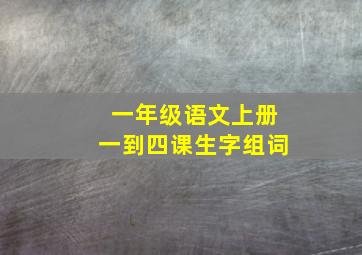 一年级语文上册
一到四课生字组词